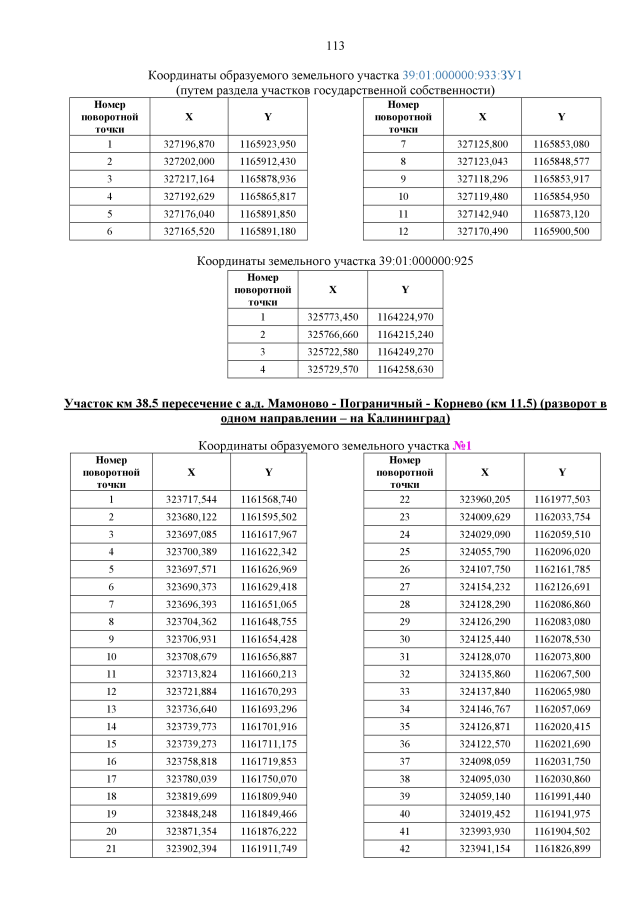 113

Координаты образуемого земельного участка 39:01:000000:933:ЗУ1
(путем раздела участков государственной собственности)

| Номер поворотной точки | X | Y |
|---|---|---|
| 1 | 327196,870 | 1165923,950 |
| 2 | 327202,000 | 1165912,430 |
| 3 | 327217,164 | 1165878,936 |
| 4 | 327192,629 | 1165865,817 |
| 5 | 327176,040 | 1165891,850 |
| 6 | 327165,520 | 1165891,180 |

| Номер поворотной точки | X | Y |
|---|---|---|
| 7 | 327125,800 | 1165853,080 |
| 8 | 327123,043 | 1165848,577 |
| 9 | 327118,296 | 1165853,917 |
| 10 | 327119,480 | 1165854,950 |
| 11 | 327142,940 | 1165873,120 |
| 12 | 327170,490 | 1165900,500 |

Координаты земельного участка 39:01:000000:925

| Номер поворотной точки | X | Y |
|---|---|---|
| 1 | 325773,450 | 1164224,970 |
| 2 | 325766,660 | 1164215,240 |
| 3 | 325722,580 | 1164249,270 |
| 4 | 325729,570 | 1164258,630 |

Участок км 38.5 пересечение с а.д. Мамоново - Пограничный - Корнево (км 11.5) (разворот в одном направлении – на Калининград)

Координаты образуемого земельного участка №1

| Номер поворотной точки | X | Y |
|---|---|---|
| 1 | 323717,544 | 1161568,740 |
| 2 | 323680,122 | 1161595,502 |
| 3 | 323697,085 | 1161617,967 |
| 4 | 323700,389 | 1161622,342 |
| 5 | 323697,571 | 1161626,969 |
| 6 | 323690,373 | 1161629,418 |
| 7 | 323696,393 | 1161651,065 |
| 8 | 323704,362 | 1161648,755 |
| 9 | 323706,931 | 1161654,428 |
| 10 | 323708,679 | 1161656,887 |
| 11 | 323713,824 | 1161660,213 |
| 12 | 323721,884 | 1161670,293 |
| 13 | 323736,640 | 1161693,296 |
| 14 | 323739,773 | 1161701,916 |
| 15 | 323739,273 | 1161711,175 |
| 16 | 323758,818 | 1161719,853 |
| 17 | 323780,039 | 1161750,070 |
| 18 | 323819,699 | 1161809,940 |
| 19 | 323848,248 | 1161849,466 |
| 20 | 323871,354 | 1161876,222 |
| 21 | 323902,394 | 1161911,749 |

| Номер поворотной точки | X | Y |
|---|---|---|
| 22 | 323960,205 | 1161977,503 |
| 23 | 324009,629 | 1162033,754 |
| 24 | 324029,090 | 1162059,510 |
| 25 | 324055,790 | 1162096,020 |
| 26 | 324107,750 | 1162161,785 |
| 27 | 324154,232 | 1162126,691 |
| 28 | 324128,290 | 1162086,860 |
| 29 | 324126,290 | 1162083,080 |
| 30 | 324125,440 | 1162078,530 |
| 31 | 324128,070 | 1162073,800 |
| 32 | 324135,860 | 1162067,500 |
| 33 | 324137,840 | 1162065,980 |
| 34 | 324146,767 | 1162057,069 |
| 35 | 324126,871 | 1162020,415 |
| 36 | 324122,570 | 1162021,690 |
| 37 | 324098,059 | 1162031,750 |
| 38 | 324095,030 | 1162030,860 |
| 39 | 324059,140 | 1161991,440 |
| 40 | 324019,452 | 1161941,975 |
| 41 | 323993,930 | 1161904,502 |
| 42 | 323941,154 | 1161826,899 |